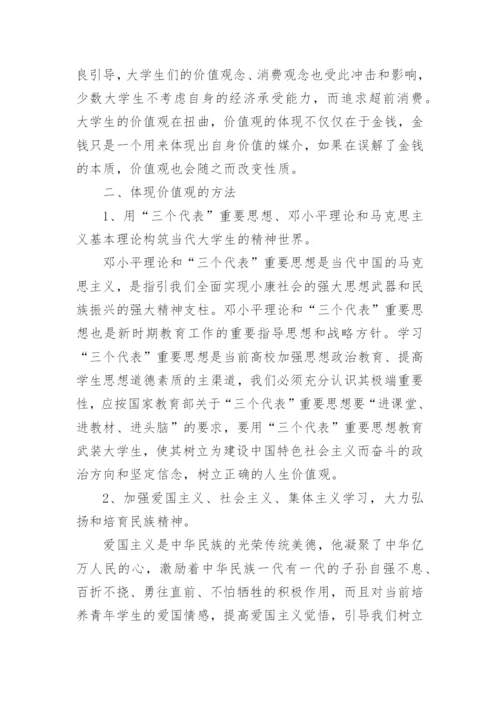 良引导，大学生们的价值观念、消费观念也受此冲击和影响，少数大学生不考虑自身的经济承受能力，而追求超前消费。大学生的价值观在扭曲，价值观的体现不仅仅在于金钱，金钱只是一个用来体现出自身价值的媒介，如果在误解了金钱的本质，价值观也会随之而改变性质。

二、体现价值观的方法

1、用“三个代表”重要思想、邓小平理论和马克思主义基本理论构筑当代大学生的精神世界。

邓小平理论和“三个代表”重要思想是当代中国的马克思主义，是指引我们全面实现小康社会的强大思想武器和民族振兴的强大精神支柱。邓小平理论和“三个代表”重要思想也是新时期教育工作的重要指导思想和战略方针。学习“三个代表”重要思想是当前高校加强思想政治教育、提高学生思想道德素质的主渠道，我们必须充分认识其极端重要性，应按国家教育部关于“三个代表”重要思想要“进课堂、进教材、进头脑”的要求，要用“三个代表”重要思想教育武装大学生，使其树立为建设中国特色社会主义而奋斗的政治方向和坚定信念，树立正确的人生价值观。

2、加强爱国主义、社会主义、集体主义学习，大力弘扬和培育民族精神。

爱国主义是中华民族的光荣传统美德，他凝聚了中华亿万人民的心，激励着中华民族一代有一代的子孙自强不息、百折不挠、勇往直前、不怕牺牲的积极作用，而且对当前培养青年学生的爱国情感，提高爱国主义觉悟，引导我们树立